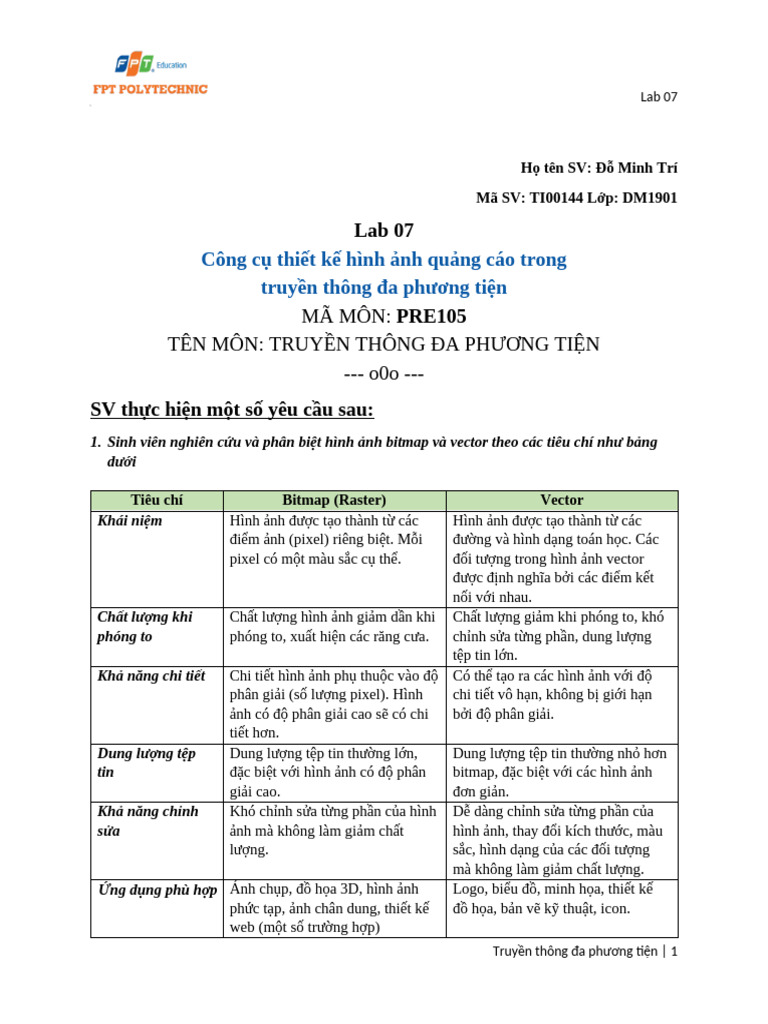 FPT Education
FPT POLYTECHNIC

Lab 07

Họ tên SV: Đỗ Minh Trí

Mã SV: TI00144 Lớp: DM1901

Lab 07

Công cụ thiết kế hình ảnh quảng cáo trong truyền thông đa phương tiện

MÃ MÔN: PRE105

TÊN MÔN: TRUYỀN THÔNG ĐA PHƯƠNG TIỆN

--- o0o ---

SV thực hiện một số yêu cầu sau:

1. Sinh viên nghiên cứu và phân biệt hình ảnh bitmap và vector theo các tiêu chí như bảng dưới

| Tiêu chí | Bitmap (Raster) | Vector |
|---|---|---|
| Khái niệm | Hình ảnh được tạo thành từ các điểm ảnh (pixel) riêng biệt. Mỗi pixel có một màu sắc cụ thể. | Hình ảnh được tạo thành từ các đường và hình dạng toán học. Các đối tượng trong hình ảnh vector được định nghĩa bởi các điểm kết nối với nhau. |
| Chất lượng khi phóng to | Chất lượng hình ảnh giảm dần khi phóng to, xuất hiện các răng cưa. | Chất lượng giảm khi phóng to, khó chỉnh sửa từng phần, dung lượng tệp tin lớn. |
| Khả năng chi tiết | Chi tiết hình ảnh phụ thuộc vào độ phân giải (số lượng pixel). Hình ảnh có độ phân giải cao sẽ có chi tiết hơn. | Có thể tạo ra các hình ảnh với độ chi tiết vô hạn, không bị giới hạn bởi độ phân giải. |
| Dung lượng tệp tin | Dung lượng tệp tin thường lớn, đặc biệt với hình ảnh có độ phân giải cao. | Dung lượng tệp tin thường nhỏ hơn bitmap, đặc biệt với các hình ảnh đơn giản. |
| Khả năng chỉnh sửa | Khó chỉnh sửa từng phần của hình ảnh mà không làm giảm chất lượng. | Dễ dàng chỉnh sửa từng phần của hình ảnh, thay đổi kích thước, màu sắc, hình dạng của các đối tượng mà không làm giảm chất lượng. |
| Ứng dụng phù hợp | Ảnh chụp, đồ họa 3D, hình ảnh phức tạp, ảnh chân dung, thiết kế web (một số trường hợp) | Logo, biểu đồ, minh họa, thiết kế đồ họa, bản vẽ kỹ thuật, icon. |

Truyền thông đa phương tiện | 1